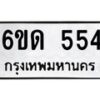 6ขด 554

กรุงเทพมหานคร